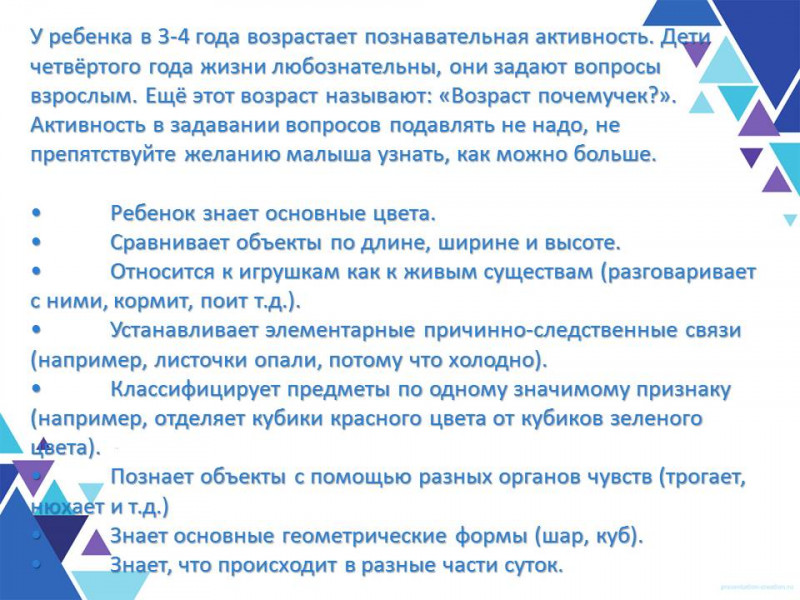 У ребенка в 3-4 года возрастает познавательная активность. Дети четвёртого года жизни любознательны, они задают вопросы взрослым. Ещё этот возраст называют: «Возраст почемучек?». Активность в задавании вопросов подавлять не надо, не препятствуйте желанию малыша узнать, как можно больше.

• Ребенок знает основные цвета.
• Сравнивает объекты по длине, ширине и высоте.
• Относится к игрушкам как к живым существам (разговаривает с ними, кормит, поит т.д.).
• Устанавливает элементарные причинно-следственные связи (например, листочки опали, потому что холодно).
• Классифицирует предметы по одному значимому признаку (например, отделяет кубики красного цвета от кубиков зеленого цвета).
• Познает объекты с помощью разных органов чувств (трогает, нюхает и т.д.)
• Знает основные геометрические формы (шар, куб).
• Знает, что происходит в разные части суток.

presentation-creation.ru